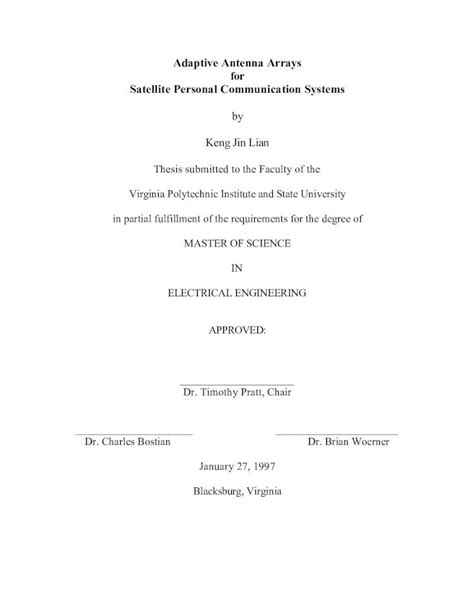 Adaptive Antenna Arrays
for
Satellite Personal Communication Systems

by

Keng Jin Lian

Thesis submitted to the Faculty of the

Virginia Polytechnic Institute and State University

in partial fulfillment of the requirements for the degree of

MASTER OF SCIENCE

IN

ELECTRICAL ENGINEERING

APPROVED:

Dr. Timothy Pratt, Chair

Dr. Charles Bostian

Dr. Brian Woerner

January 27, 1997

Blacksburg, Virginia